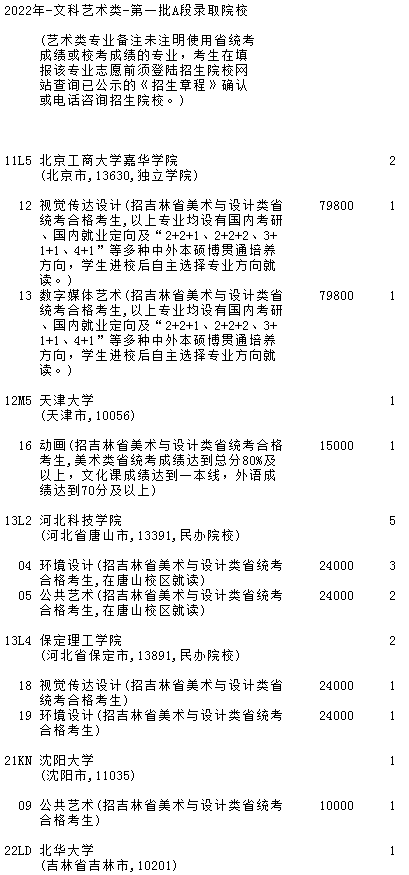 2022年-文科艺术类-第一批A段录取院校

(艺术类专业备注未注明使用省统考成绩或校考成绩的专业，考生在填报该专业志愿前须登陆招生院校网站查询已公示的《招生章程》确认或电话咨询招生院校。)

11L5 北京工商大学嘉华学院 2
(北京市,13630,独立学院)

12 视觉传达设计(招吉林省美术与设计类省统考合格考生，以上专业均设有国内考研、国内就业定向及“2+2+1、2+2+2、3+1+1、4+1”等多种中外本硕博贯通培养方向，学生进校后自主选择专业方向就读。) 79800 1

13 数字媒体艺术(招吉林省美术与设计类省统考合格考生，以上专业均设有国内考研、国内就业定向及“2+2+1、2+2+2、3+1+1、4+1”等多种中外本硕博贯通培养方向，学生进校后自主选择专业方向就读。) 79800 1

12M5 天津大学 1
(天津市,10056)

16 动画(招吉林省美术与设计类省统考合格考生,美术类省统考成绩达到总分80%及以上，文化课成绩达到一本线，外语成绩达到70分及以上) 15000 1

13L2 河北科技学院 5
(河北省唐山市,13391,民办院校)

04 环境设计(招吉林省美术与设计类省统考合格考生,在唐山校区就读) 24000 3
05 公共艺术(招吉林省美术与设计类省统考合格考生,在唐山校区就读) 24000 2

13L4 保定理工学院 2
(河北省保定市,13891,民办院校)

18 视觉传达设计(招吉林省美术与设计类省统考合格考生) 24000 1
19 环境设计(招吉林省美术与设计类省统考合格考生) 24000 1

21KN 沈阳大学 1
(沈阳市,11035)

09 公共艺术(招吉林省美术与设计类省统考合格考生) 10000 1

22LD 北华大学 1
(吉林省吉林市,10201)